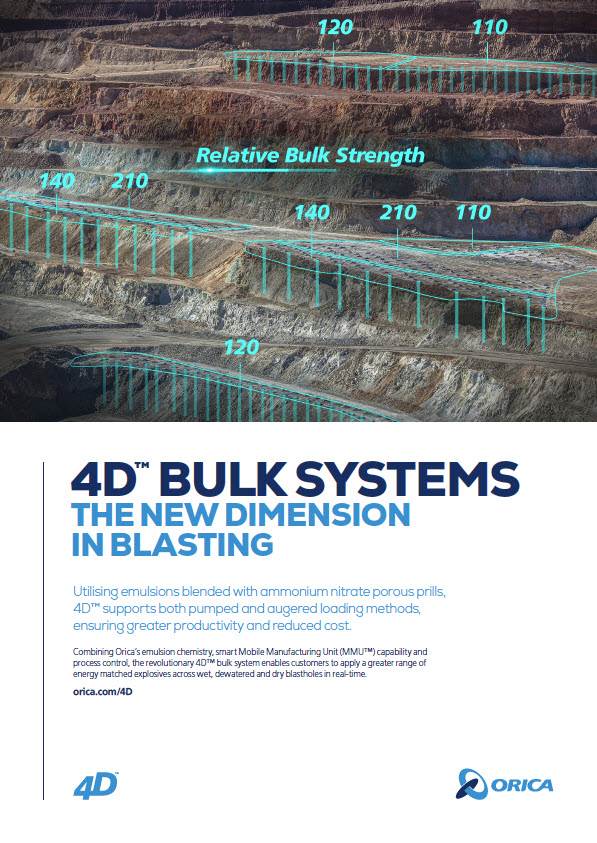 120 110

Relative Bulk Strength

140 210

140 210 110

120

4D™ BULK SYSTEMS
THE NEW DIMENSION IN BLASTING

Utilising emulsions blended with ammonium nitrate porous prills, 4D™ supports both pumped and augered loading methods, ensuring greater productivity and reduced cost.

Combining Orica's emulsion chemistry, smart Mobile Manufacturing Unit (MMU™) capability and process control, the revolutionary 4D™ bulk system enables customers to apply a greater range of energy matched explosives across wet, dewatered and dry blastholes in real-time.

orica.com/4D

4D™

ORICA